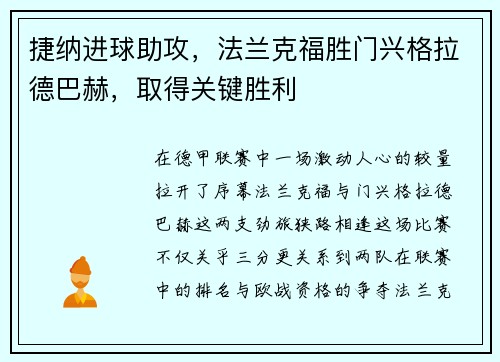 捷纳进球助攻，法兰克福胜门兴格拉德巴赫，取得关键胜利

在德甲联赛中一场激动人心的较量拉开了序幕法兰克福与门兴格拉德巴赫这两支劲旅狭路相逢这场比赛不仅关乎三分更关系到两队在联赛中的排名与欧战资格的争夺法兰克